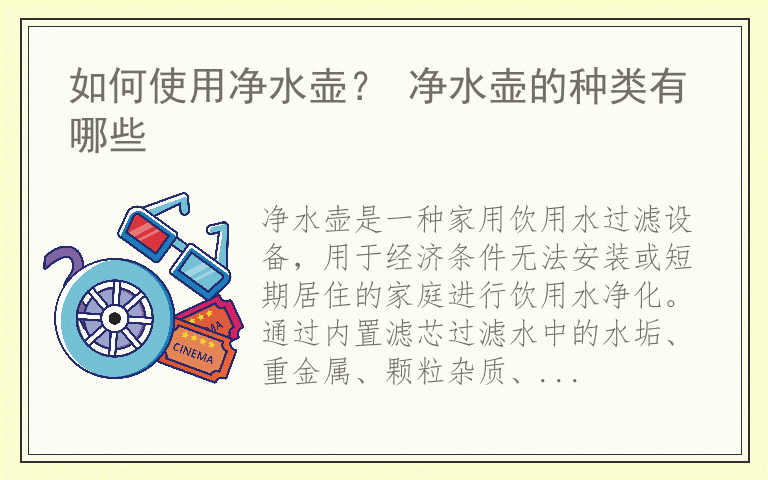 如何使用净水壶？ 净水壶的种类有哪些

CINEMA

净水壶是一种家用饮用水过滤设备，用于经济条件无法安装或短期居住的家庭进行饮用水净化。通过内置滤芯过滤水中的水垢、重金属、颗粒杂质、...